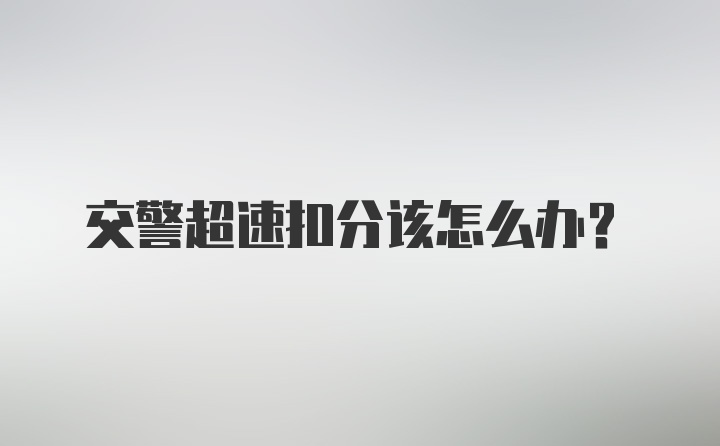 交警超速扣分该怎么办？